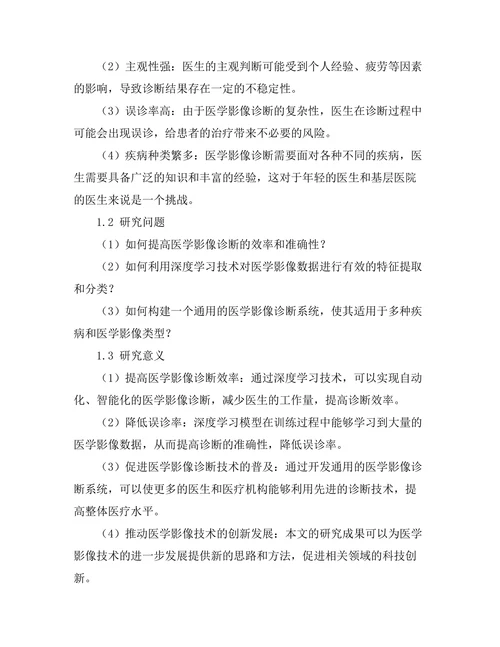 （2）主观性强：医生的主观判断可能受到个人经验、疲劳等因素的影响，导致诊断结果存在一定的不稳定性。

（3）误诊率高：由于医学影像诊断的复杂性，医生在诊断过程中可能会出现误诊，给患者的治疗带来不必要的风险。

（4）疾病种类繁多：医学影像诊断需要面对各种不同的疾病，医生需要具备广泛的知识和丰富的经验，这对于年轻的医生和基层医院的医生来说是一个挑战。

1.2 研究问题

（1）如何提高医学影像诊断的效率和准确性？

（2）如何利用深度学习技术对医学影像数据进行有效的特征提取和分类？

（3）如何构建一个通用的医学影像诊断系统，使其适用于多种疾病和医学影像类型？

1.3 研究意义

（1）提高医学影像诊断效率：通过深度学习技术，可以实现自动化、智能化的医学影像诊断，减少医生的工作量，提高诊断效率。

（2）降低误诊率：深度学习模型在训练过程中能够学习到大量的医学影像数据，从而提高诊断的准确性，降低误诊率。

（3）促进医学影像诊断技术的普及：通过开发通用的医学影像诊断系统，可以使更多的医生和医疗机构能够利用先进的诊断技术，提高整体医疗水平。

（4）推动医学影像技术的创新发展：本文的研究成果可以为医学影像技术的进一步发展提供新的思路和方法，促进相关领域的科技创新。